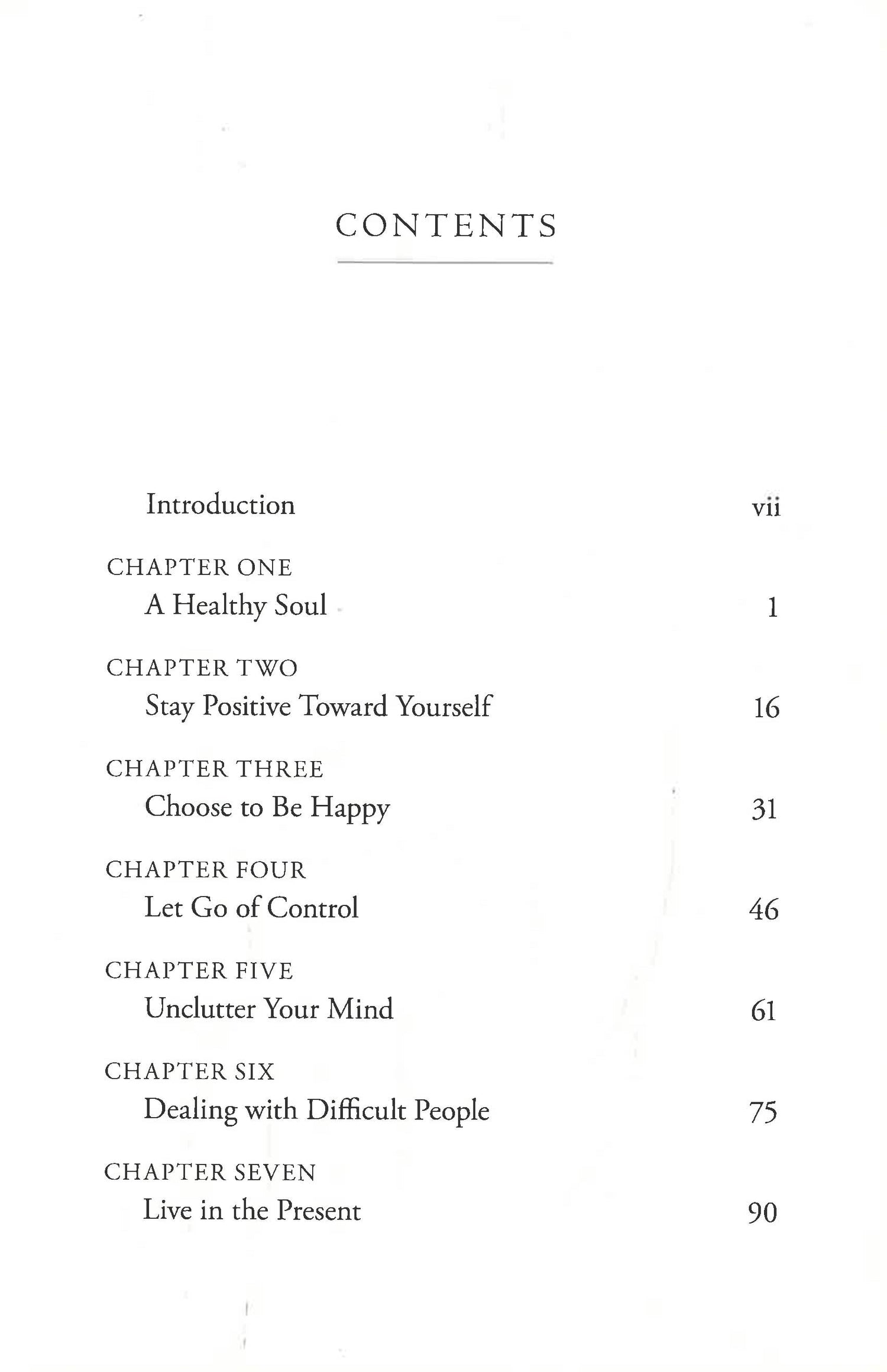 CONTENTS

Introduction vii

CHAPTER ONE
A Healthy Soul 1

CHAPTER TWO
Stay Positive Toward Yourself 16

CHAPTER THREE
Choose to Be Happy 31

CHAPTER FOUR
Let Go of Control 46

CHAPTER FIVE
Unclutter Your Mind 61

CHAPTER SIX
Dealing with Difficult People 75

CHAPTER SEVEN
Live in the Present 90